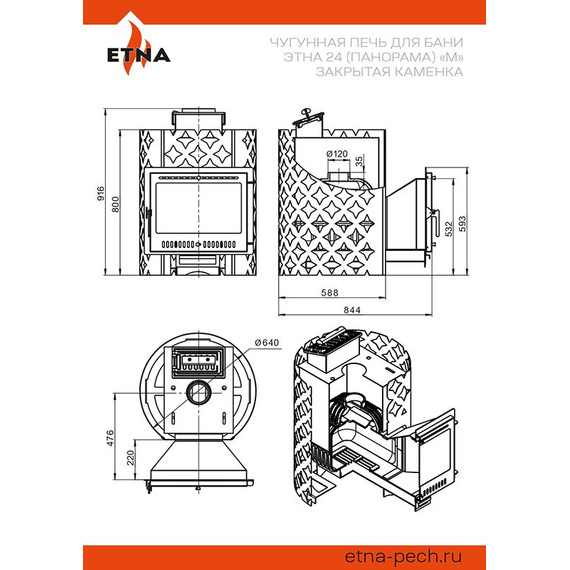 ETNA

ЧУГУННАЯ ПЕЧЬ ДЛЯ БАНИ
ЭТНА 24 (ПАНОРАМА) «М»
ЗАКРЫТАЯ КАМЕНКА

916
800
Ø120
35
532
593
588
844
Ø640
476
220

etna-pech.ru